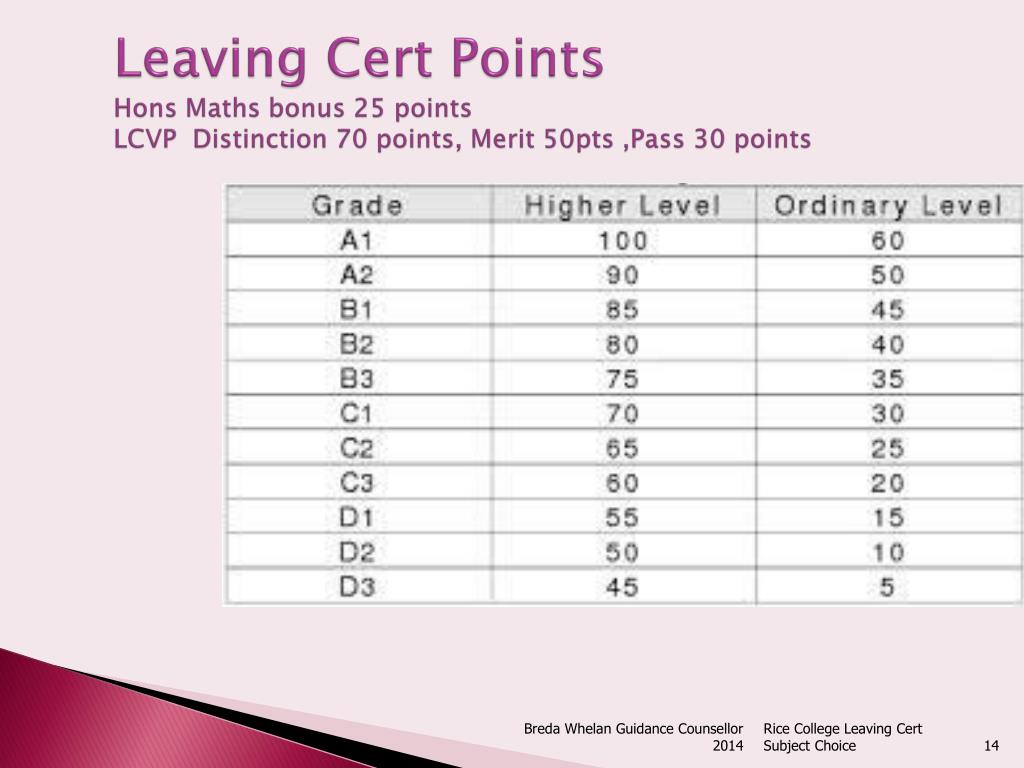 Leaving Cert Points
Hons Maths bonus 25 points
LCVP Distinction 70 points, Merit 50pts ,Pass 30 points

| Grade | Higher Level | Ordinary Level |
|---|---|---|
| A1 | 100 | 60 |
| A2 | 90 | 50 |
| B1 | 85 | 45 |
| B2 | 80 | 40 |
| B3 | 75 | 35 |
| C1 | 70 | 30 |
| C2 | 65 | 25 |
| C3 | 60 | 20 |
| D1 | 55 | 15 |
| D2 | 50 | 10 |
| D3 | 45 | 5 |

Breda Whelan Guidance Counsellor 2014

Rice College Leaving Cert Subject Choice

14